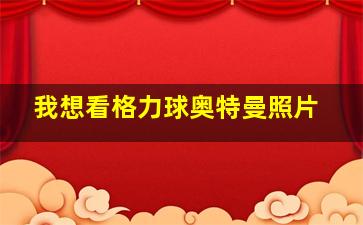 我想看格力球奥特曼照片